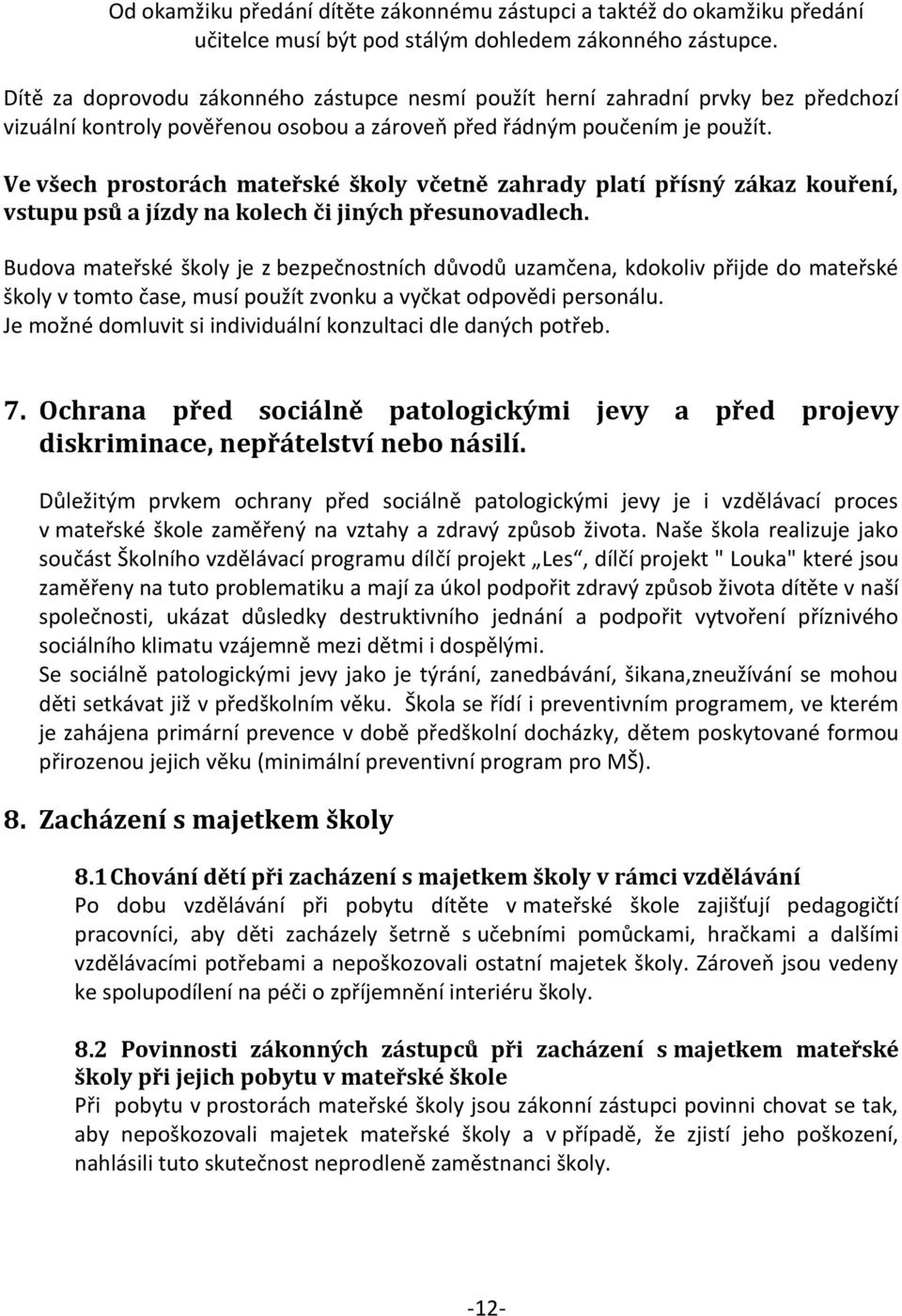 Od okamžiku předání dítěte zákonnému zástupci a taktéž do okamžiku předání učitelce musí být pod stálým dohledem zákonného zástupce.

Dítě za doprovodu zákonného zástupce nesmí použít herní zahradní prvky bez předchozí vizuální kontroly pověřenou osobou a zároveň před řádným poučením je použít.

Ve všech prostorách mateřské školy včetně zahrady platí přísný zákaz kouření, vstupu psů a jízdy na kolech či jiných přesunovadlech.

Budova mateřské školy je z bezpečnostních důvodů uzamčena, kdokoliv přijde do mateřské školy v tomto čase, musí použít zvonku a vyčkat odpovědi personálu.
Je možné domluvit si individuální konzultaci dle daných potřeb.

7. Ochrana před sociálně patologickými jevy a před projevy diskriminace, nepřátelství nebo násilí.

Důležitým prvkem ochrany před sociálně patologickými jevy je i vzdělávací proces v mateřské škole zaměřený na vztahy a zdravý způsob života. Naše škola realizuje jako součást Školního vzdělávací programu dílčí projekt „Les“, dílčí projekt " Louka" které jsou zaměřeny na tuto problematiku a mají za úkol podpořit zdravý způsob života dítěte v naší společnosti, ukázat důsledky destruktivního jednání a podpořit vytvoření příznivého sociálního klimatu vzájemně mezi dětmi i dospělými.
Se sociálně patologickými jevy jako je týrání, zanedbávání, šikana,zneužívání se mohou děti setkávat již v předškolním věku. Škola se řídí i preventivním programem, ve kterém je zahájena primární prevence v době předškolní docházky, dětem poskytované formou přirozenou jejich věku (minimální preventivní program pro MŠ).

8. Zacházení s majetkem školy

8.1 Chování dětí při zacházení s majetkem školy v rámci vzdělávání
Po dobu vzdělávání při pobytu dítěte v mateřské škole zajišťují pedagogičtí pracovníci, aby děti zacházely šetrně s učebními pomůckami, hračkami a dalšími vzdělávacími potřebami a nepoškozovali ostatní majetek školy. Zároveň jsou vedeny ke spolupodílení na péči o zpříjemnění interiéru školy.

8.2 Povinnosti zákonných zástupců při zacházení s majetkem mateřské školy při jejich pobytu v mateřské škole
Při pobytu v prostorách mateřské školy jsou zákonní zástupci povinni chovat se tak, aby nepoškozovali majetek mateřské školy a v případě, že zjistí jeho poškození, nahlásili tuto skutečnost neprodleně zaměstnanci školy.

-12-